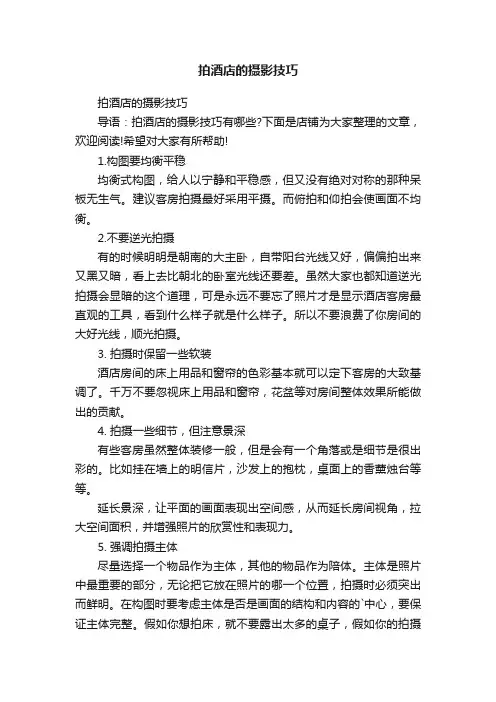 拍酒店的摄影技巧

拍酒店的摄影技巧

导语：拍酒店的摄影技巧有哪些?下面是店铺为大家整理的文章，欢迎阅读!希望对大家有所帮助!

1.构图要均衡平稳

均衡式构图，给人以宁静和平稳感，但又没有绝对对称的那种呆板无生气。建议客房拍摄最好采用平摄。而俯拍和仰拍会使画面不均衡。

2.不要逆光拍摄

有的时候明明是朝南的大主卧，自带阳台光线又好，偏偏拍出来又黑又暗，看上去比朝北的卧室光线还要差。虽然大家也都知道逆光拍摄会显暗的这个道理，可是永远不要忘了照片才是显示酒店客房最直观的工具，看到什么样子就是什么样子。所以不要浪费了你房间的大好光线，顺光拍摄。

3. 拍摄时保留一些软装

酒店房间的床上用品和窗帘的色彩基本就可以定下客房的大致基调了。千万不要忽视床上用品和窗帘，花盆等对房间整体效果所能做出的贡献。

4. 拍摄一些细节，但注意景深

有些客房虽然整体装修一般，但是会有一个角落或是细节是很出彩的。比如挂在墙上的明信片，沙发上的抱枕，桌面上的香薰烛台等等。

延长景深，让平面的画面表现出空间感，从而延长房间视角，拉大空间面积，并增强照片的欣赏性和表现力。

5. 强调拍摄主体

尽量选择一个物品作为主体，其他的物品作为陪体。主体是照片中最重要的部分，无论把它放在照片的哪一个位置，拍摄时必须突出而鲜明。在构图时要考虑主体是否是画面的结构和内容的`中心，要保证主体完整。假如你想拍床，就不要露出太多的桌子，假如你的拍摄